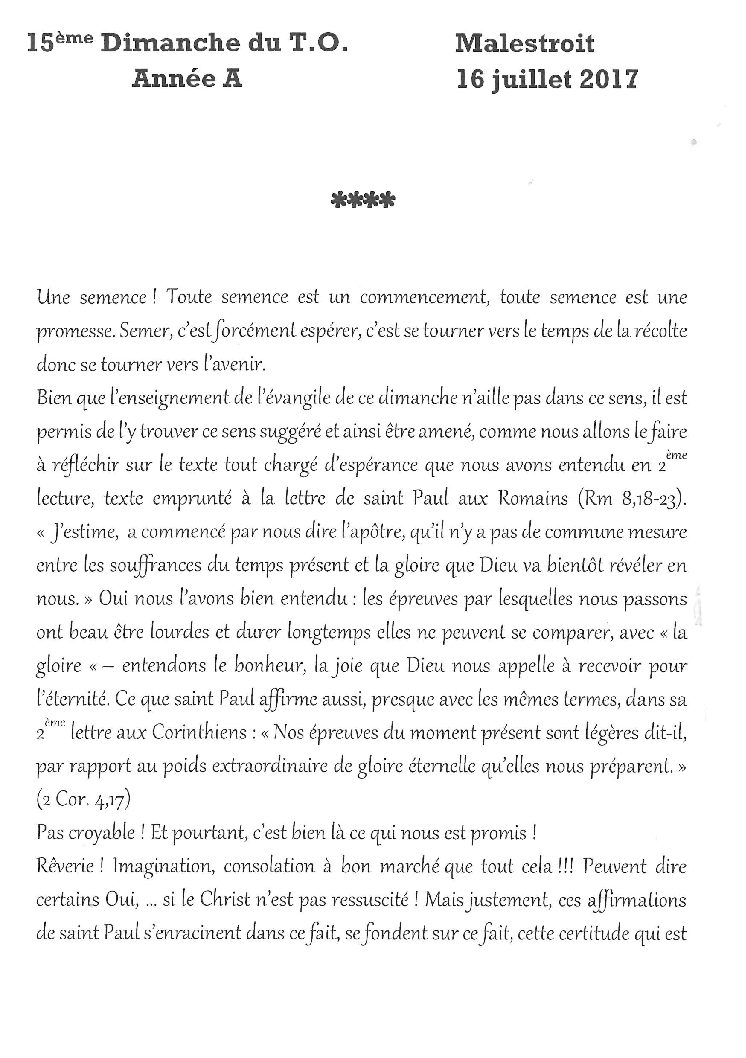 15ème Dimanche du T.O.
Année A

Malestroit
16 juillet 2017

****

Une semence ! Toute semence est un commencement, toute semence est une promesse. Semer, c'est forcément espérer, c'est se tourner vers le temps de la récolte donc se tourner vers l'avenir.
Bien que l'enseignement de l'évangile de ce dimanche n'aille pas dans ce sens, il est permis de l'y trouver ce sens suggéré et ainsi être amené, comme nous allons le faire à réfléchir sur le texte tout chargé d'espérance que nous avons entendu en 2ème lecture, texte emprunté à la lettre de saint Paul aux Romains (Rm 8,18-23).
« J'estime, a commencé par nous dire l'apôtre, qu'il n'y a pas de commune mesure entre les souffrances du temps présent et la gloire que Dieu va bientôt révéler en nous. » Oui nous l'avons bien entendu : les épreuves par lesquelles nous passons ont beau être lourdes et durer longtemps elles ne peuvent se comparer, avec « la gloire « – entendons le bonheur, la joie que Dieu nous appelle à recevoir pour l'éternité. Ce que saint Paul affirme aussi, presque avec les mêmes termes, dans sa 2ème lettre aux Corinthiens : « Nos épreuves du moment présent sont légères dit-il, par rapport au poids extraordinaire de gloire éternelle qu'elles nous préparent. » (2 Cor. 4,17)
Pas croyable ! Et pourtant, c'est bien là ce qui nous est promis !
Rêverie ! Imagination, consolation à bon marché que tout cela !!! Peuvent dire certains Oui, ... si le Christ n'est pas ressuscité ! Mais justement, ces affirmations de saint Paul s'enracinent dans ce fait, se fondent sur ce fait, cette certitude qui est